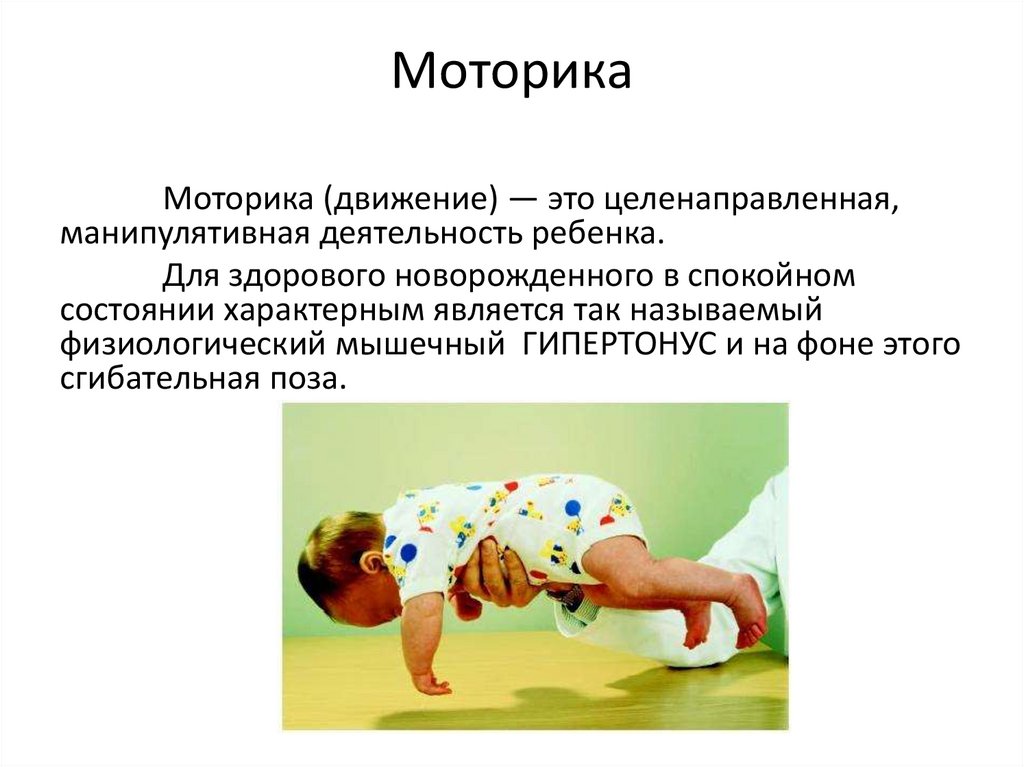 Моторика

Моторика (движение) — это целенаправленная, манипулятивная деятельность ребенка.

Для здорового новорожденного в спокойном состоянии характерным является так называемый физиологический мышечный ГИПЕРТОНУС и на фоне этого сгибательная поза.